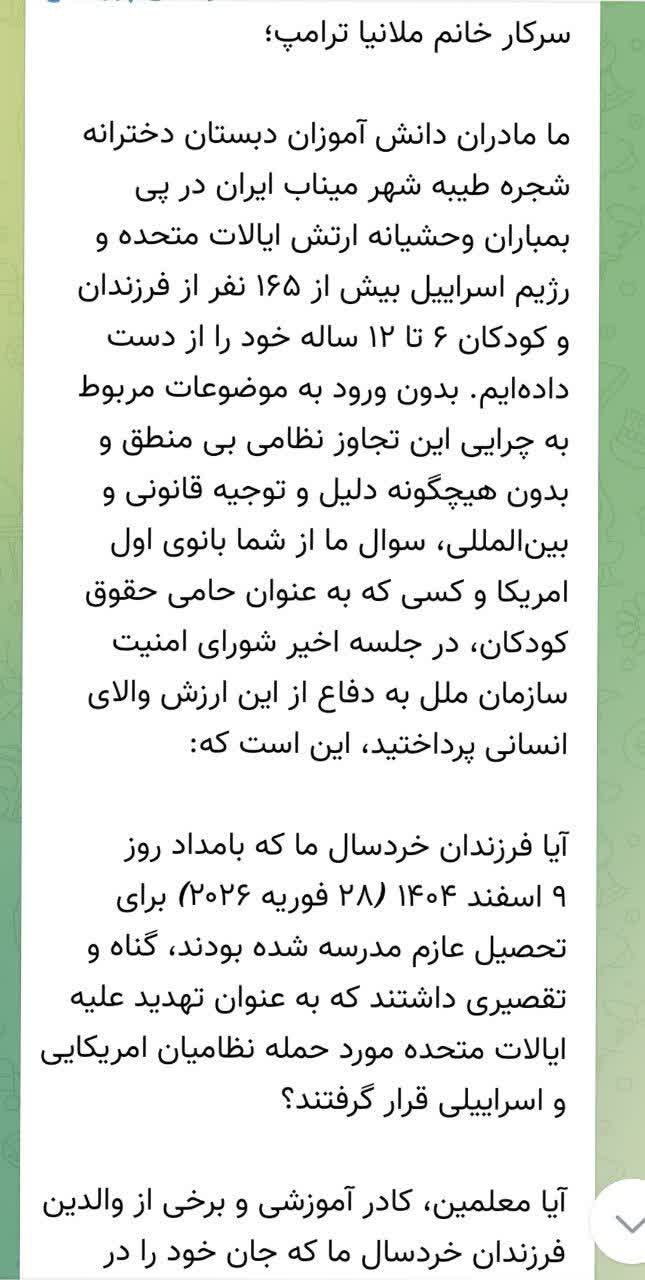 سرکار خانم ملانیا ترامپ؛

ما مادران دانش آموزان دبستان دخترانه شجره طیبه شهر میناب ایران در پی بمباران وحشیانه ارتش ایالات متحده و رژیم اسراییل بیش از ۱۶۵ نفر از فرزندان و کودکان ۶ تا ۱۲ ساله خود را از دست داده‌ایم. بدون ورود به موضوعات مربوط به چرایی این تجاوز نظامی بی منطق و بدون هیچگونه دلیل و توجیه قانونی و بین‌المللی، سوال ما از شما بانوی اول امریکا و کسی که به عنوان حامی حقوق کودکان، در جلسه اخیر شورای امنیت سازمان ملل به دفاع از این ارزش والای انسانی پرداختید، این است که:

آیا فرزندان خردسال ما که بامداد روز ۹ اسفند ۱۴۰۴ (۲۸ فوریه ۲۰۲۶) برای تحصیل عازم مدرسه شده بودند، گناه و تقصیری داشتند که به عنوان تهدید علیه ایالات متحده مورد حمله نظامیان امریکایی و اسراییلی قرار گرفتند؟

آیا معلمین، کادر آموزشی و برخی از والدین فرزندان خردسال ما که جان خود را در